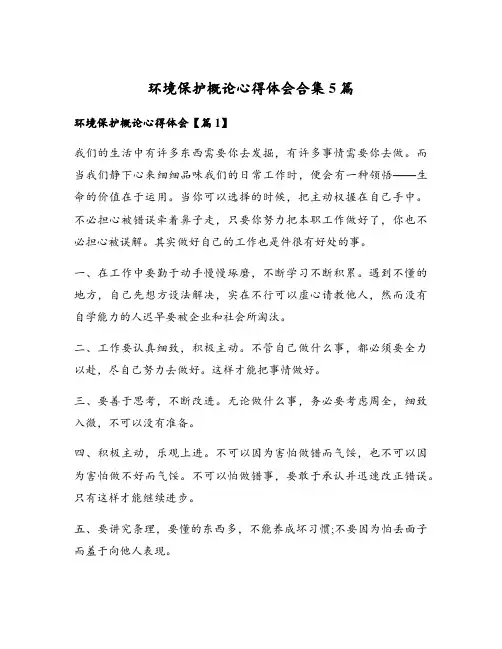 环境保护概论心得体会合集5篇

环境保护概论心得体会【篇1】

我们的生活中有许多东西需要你去发掘，有许多事情需要你去做。而当我们静下心来细细品味我们的日常工作时，便会有一种领悟——生命的价值在于运用。当你可以选择的时候，把主动权握在自己手中。不必担心被错误牵着鼻子走，只要你努力把本职工作做好了，你也不必担心被误解。其实做好自己的工作也是件很有好处的事。

一、在工作中要勤于动手慢慢琢磨，不断学习不断积累。遇到不懂的地方，自己先想方设法解决，实在不行可以虚心请教他人，然而没有自学能力的人迟早要被企业和社会所淘汰。

二、工作要认真细致，积极主动。不管自己做什么事，都必须要全力以赴，尽自己努力去做好。这样才能把事情做好。

三、要善于思考，不断改进。无论做什么事，务必要考虑周全，细致入微，不可以没有准备。

四、积极主动，乐观上进。不可以因为害怕做错而气馁，也不可以因为害怕做不好而气馁。不可以怕做错事，要敢于承认并迅速改正错误。只有这样才能继续进步。

五、要讲究条理，要懂的东西多，不能养成坏习惯;不要因为怕丢面子而羞于向他人表现。